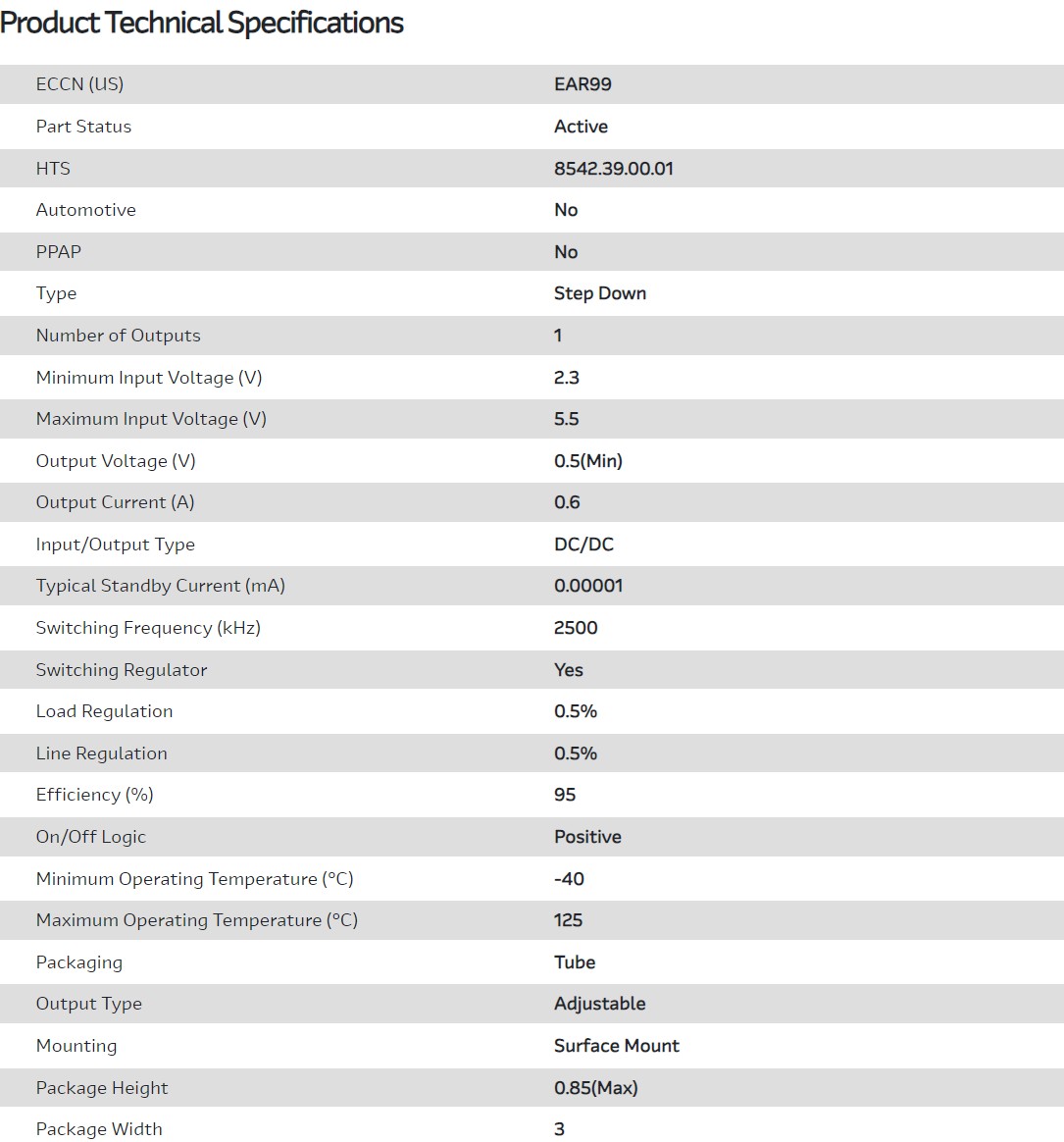 Product Technical Specifications

| | |
|---|---|
| ECCN (US) | EAR99 |
| Part Status | Active |
| HTS | 8542.39.00.01 |
| Automotive | No |
| PPAP | No |
| Type | Step Down |
| Number of Outputs | 1 |
| Minimum Input Voltage (V) | 2.3 |
| Maximum Input Voltage (V) | 5.5 |
| Output Voltage (V) | 0.5(Min) |
| Output Current (A) | 0.6 |
| Input/Output Type | DC/DC |
| Typical Standby Current (mA) | 0.00001 |
| Switching Frequency (kHz) | 2500 |
| Switching Regulator | Yes |
| Load Regulation | 0.5% |
| Line Regulation | 0.5% |
| Efficiency (%) | 95 |
| On/Off Logic | Positive |
| Minimum Operating Temperature (°C) | -40 |
| Maximum Operating Temperature (°C) | 125 |
| Packaging | Tube |
| Output Type | Adjustable |
| Mounting | Surface Mount |
| Package Height | 0.85(Max) |
| Package Width | 3 |